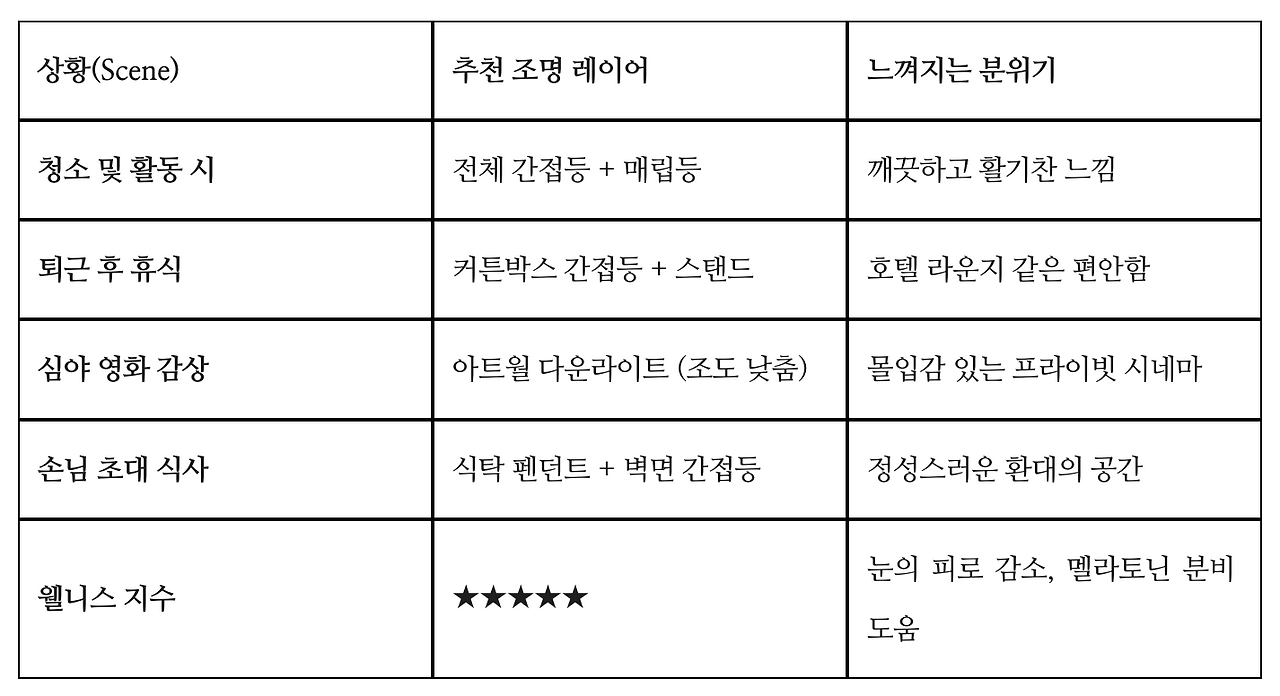 | 상황(Scene) | 추천 조명 레이어 | 느껴지는 분위기 |
|---|---|---|
| 청소 및 활동 시 | 전체 간접등 + 매립등 | 깨끗하고 활기찬 느낌 |
| 퇴근 후 휴식 | 커튼박스 간접등 + 스탠드 | 호텔 라운지 같은 편안함 |
| 심야 영화 감상 | 아트월 다운라이트 (조도 낮춤) | 몰입감 있는 프라이빗 시네마 |
| 손님 초대 식사 | 식탁 펜던트 + 벽면 간접등 | 정성스러운 환대의 공간 |
| 웰니스 지수 | ★★★★★ | 눈의 피로 감소, 멜라토닌 분비 도움 |